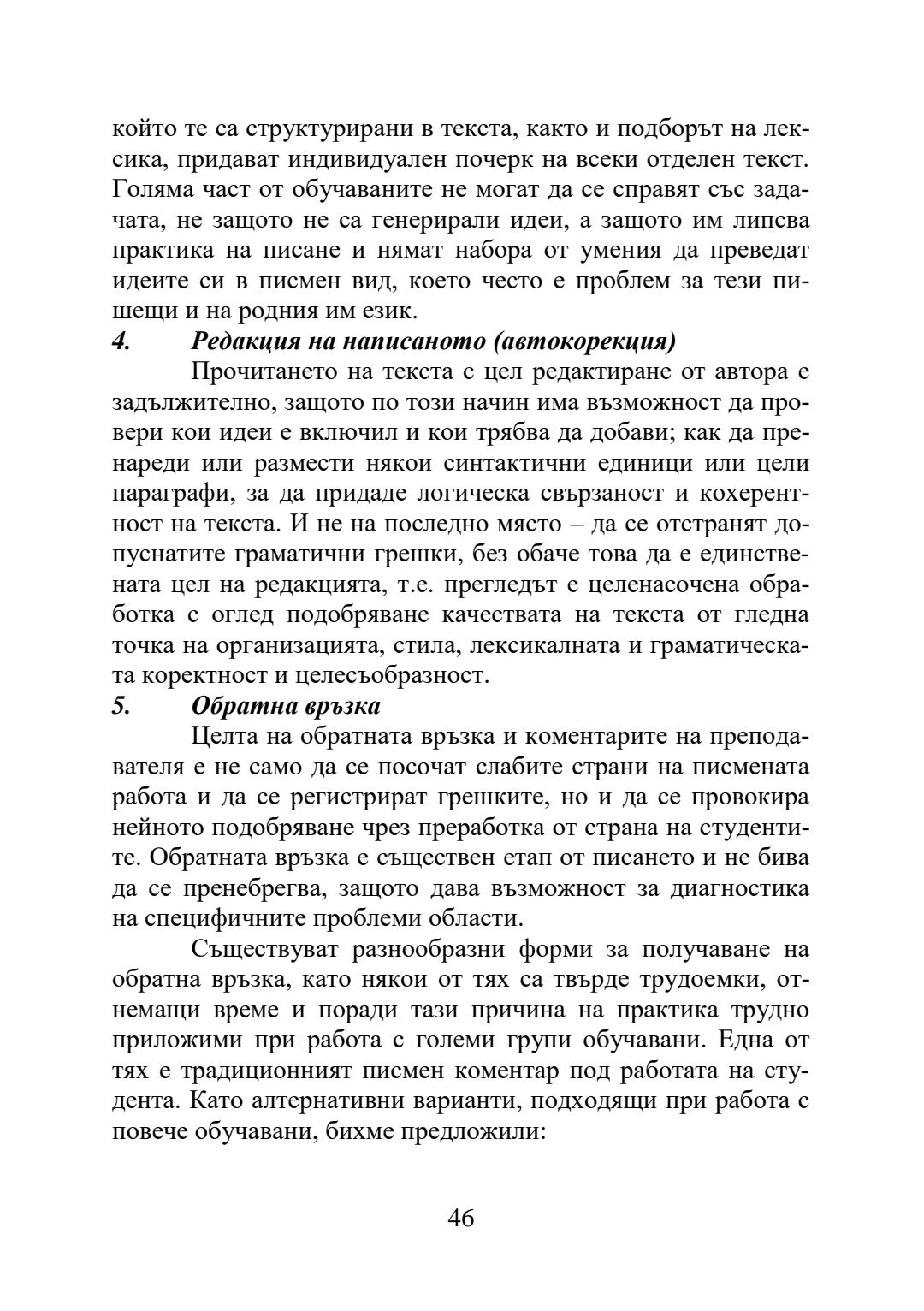 който те са структурирани в текста, както и подборът на лексика, придават индивидуален почерк на всеки отделен текст. Голяма част от обучаваните не могат да се справят със задачата, не защото не са генерирали идеи, а защото им липсва практика на писане и нямат набора от умения да преведат идеите си в писмен вид, което често е проблем за тези пишещи и на родния им език.

4. Редакция на написаното (автокорекция)

Прочитането на текста с цел редактиране от автора е задължително, защото по този начин има възможност да провери кои идеи е включил и кои трябва да добави; как да пренареди или размести някои синтактични единици или цели параграфи, за да придаде логическа свързаност и кохерентност на текста. И не на последно място – да се отстранят допуснатите граматични грешки, без обаче това да е единствената цел на редакцията, т.е. прегледът е целенасочена обработка с оглед подобряване качествата на текста от гледна точка на организацията, стила, лексикалната и граматическата коректност и целесъобразност.

5. Обратна връзка

Целта на обратната връзка и коментарите на преподавателя е не само да се посочат слабите страни на писмената работа и да се регистрират грешките, но и да се провокира нейното подобряване чрез преработка от страна на студентите. Обратната връзка е съществен етап от писането и не бива да се пренебрегва, защото дава възможност за диагностика на специфичните проблеми области.

Съществуват разнообразни форми за получаване на обратна връзка, като някои от тях са твърде трудоемки, отнемащи време и поради тази причина на практика трудно приложими при работа с големи групи обучавани. Една от тях е традиционният писмен коментар под работата на студента. Като алтернативни варианти, подходящи при работа с повече обучавани, бихме предложили:

46